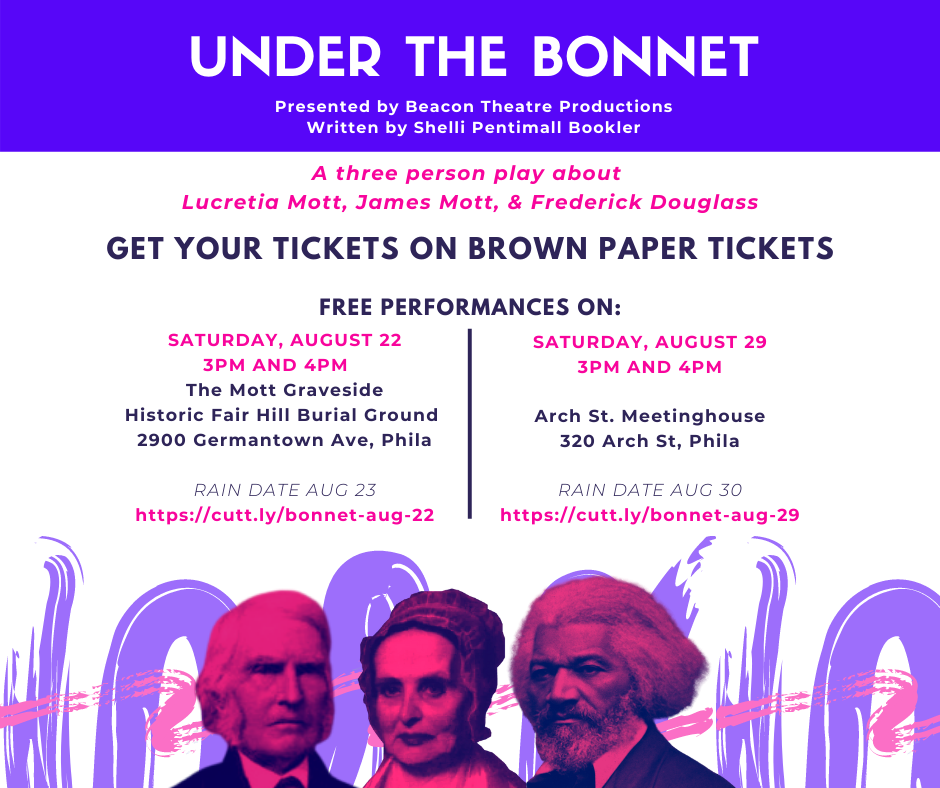 UNDER THE BONNET

Presented by Beacon Theatre Productions
Written by Shelli Pentimall Bookler

A three person play about
Lucretia Mott, James Mott, & Frederick Douglass

GET YOUR TICKETS ON BROWN PAPER TICKETS

FREE PERFORMANCES ON:

SATURDAY, AUGUST 22
3PM AND 4PM
The Mott Graveside
Historic Fair Hill Burial Ground
2900 Germantown Ave, Phila

RAIN DATE AUG 23
https://cutt.ly/bonnet-aug-22

SATURDAY, AUGUST 29
3PM AND 4PM

Arch St. Meetinghouse
320 Arch St, Phila

RAIN DATE AUG 30
https://cutt.ly/bonnet-aug-29